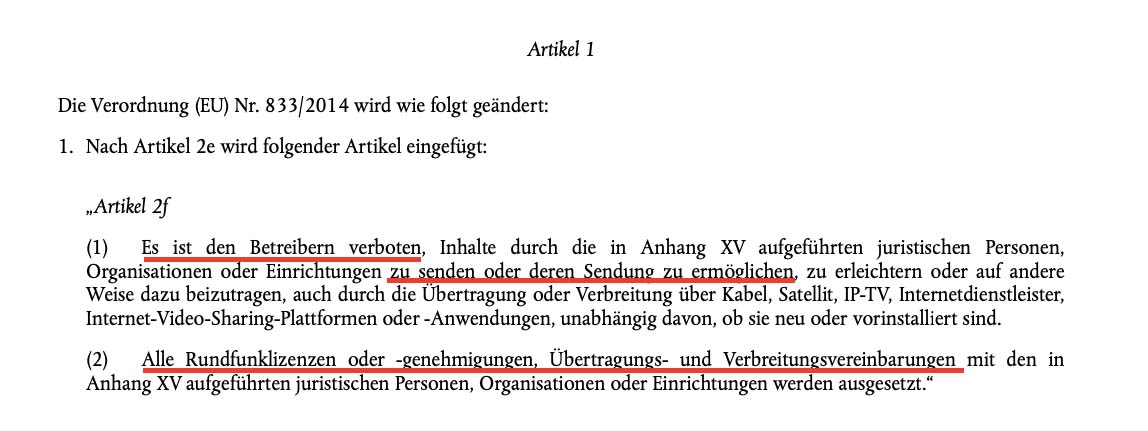 Artikel 1

Die Verordnung (EU) Nr. 833/2014 wird wie folgt geändert:

1. Nach Artikel 2e wird folgender Artikel eingefügt:

„Artikel 2f

(1) Es ist den Betreibern verboten, Inhalte durch die in Anhang XV aufgeführten juristischen Personen, Organisationen oder Einrichtungen zu senden oder deren Sendung zu ermöglichen, zu erleichtern oder auf andere Weise dazu beizutragen, auch durch die Übertragung oder Verbreitung über Kabel, Satellit, IP-TV, Internetdienstleister, Internet-Video-Sharing-Plattformen oder -Anwendungen, unabhängig davon, ob sie neu oder vorinstalliert sind.

(2) Alle Rundfunklizenzen oder -genehmigungen, Übertragungs- und Verbreitungsvereinbarungen mit den in Anhang XV aufgeführten juristischen Personen, Organisationen oder Einrichtungen werden ausgesetzt.“